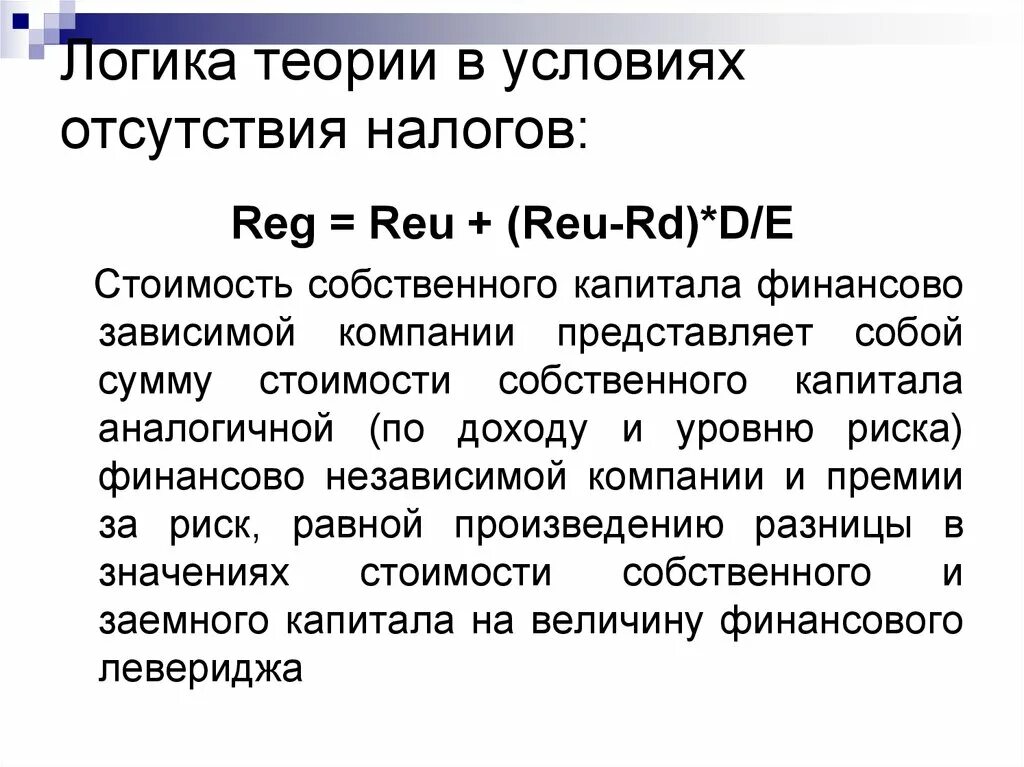 Логика теории в условиях отсутствия налогов:

Reg = Reu + (Reu-Rd)*D/E

Стоимость собственного капитала финансово зависимой компании представляет собой сумму стоимости собственного капитала аналогичной (по доходу и уровню риска) финансово независимой компании и премии за риск, равной произведению разницы в значениях стоимости собственного и заемного капитала на величину финансового левериджа